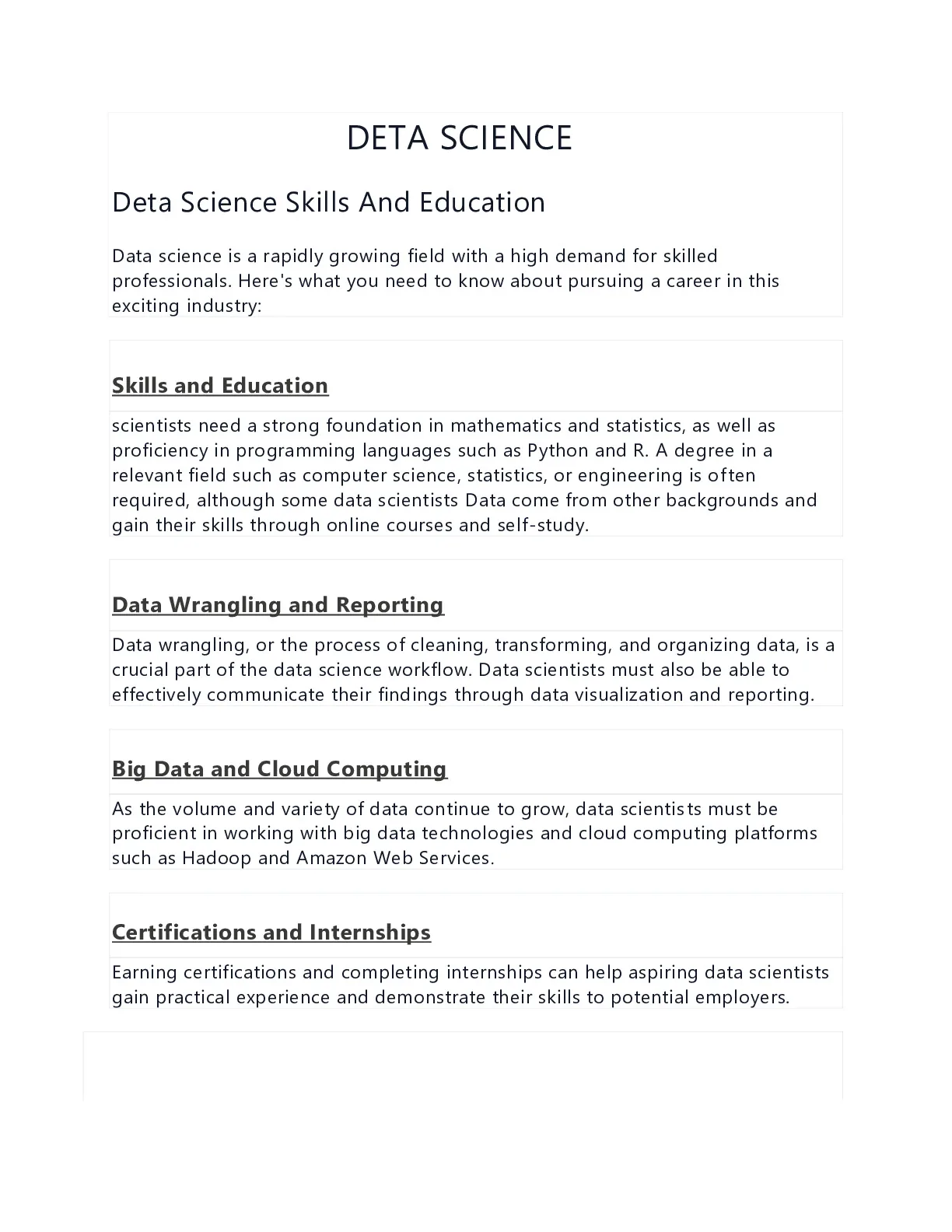 DETA SCIENCE

Deta Science Skills And Education

Data science is a rapidly growing field with a high demand for skilled professionals. Here's what you need to know about pursuing a career in this exciting industry:

Skills and Education

scientists need a strong foundation in mathematics and statistics, as well as proficiency in programming languages such as Python and R. A degree in a relevant field such as computer science, statistics, or engineering is often required, although some data scientists Data come from other backgrounds and gain their skills through online courses and self-study.

Data Wrangling and Reporting

Data wrangling, or the process of cleaning, transforming, and organizing data, is a crucial part of the data science workflow. Data scientists must also be able to effectively communicate their findings through data visualization and reporting.

Big Data and Cloud Computing

As the volume and variety of data continue to grow, data scientists must be proficient in working with big data technologies and cloud computing platforms such as Hadoop and Amazon Web Services.

Certifications and Internships

Earning certifications and completing internships can help aspiring data scientists gain practical experience and demonstrate their skills to potential employers.